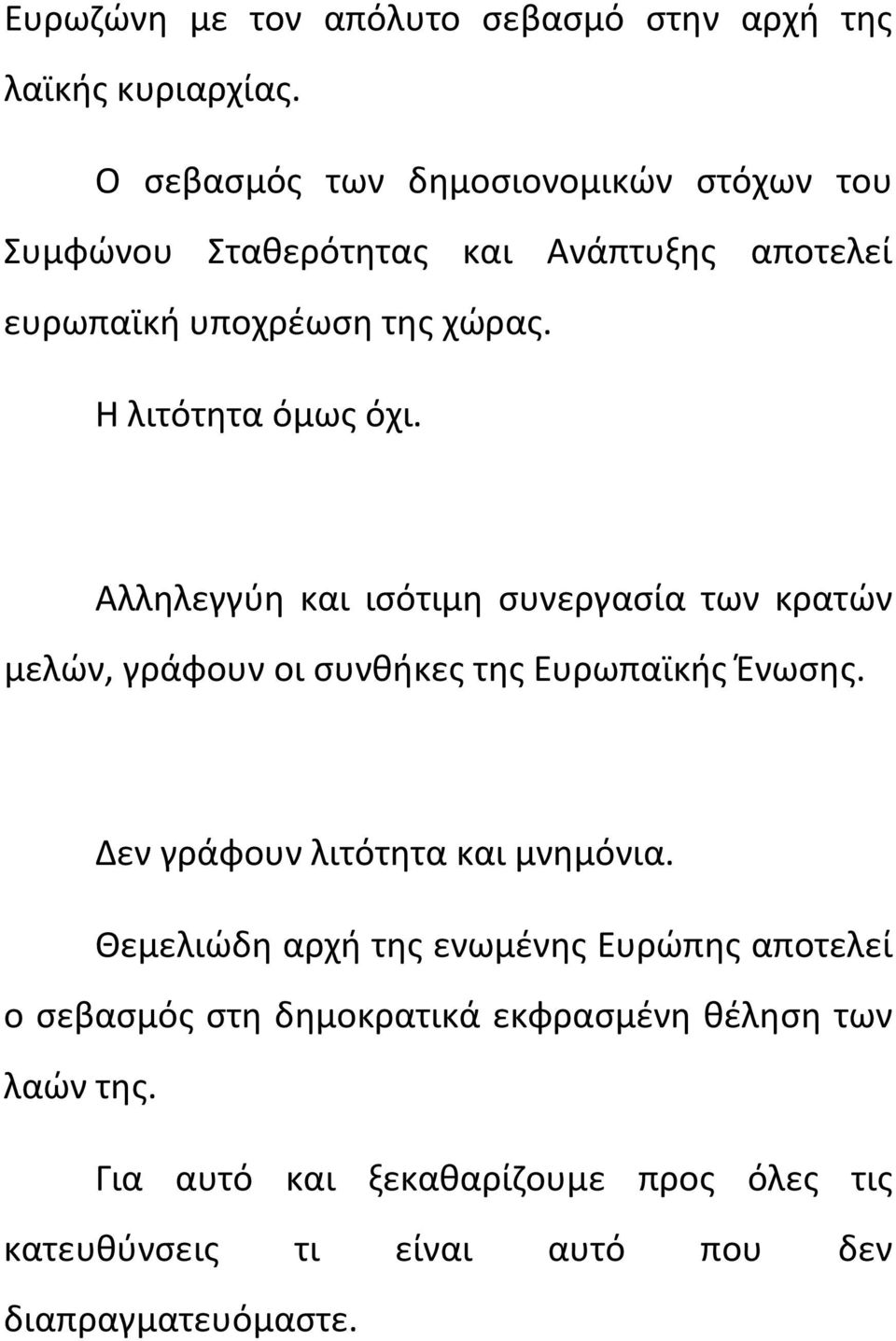 Ευρωζώνη με τον απόλυτο σεβασμό στην αρχή της λαϊκής κυριαρχίας.

Ο σεβασμός των δημοσιονομικών στόχων του Συμφώνου Σταθερότητας και Ανάπτυξης αποτελεί ευρωπαϊκή υποχρέωση της χώρας.

Η λιτότητα όμως όχι.

Αλληλεγγύη και ισότιμη συνεργασία των κρατών μελών, γράφουν οι συνθήκες της Ευρωπαϊκής Ένωσης.

Δεν γράφουν λιτότητα και μνημόνια.

Θεμελιώδη αρχή της ενωμένης Ευρώπης αποτελεί ο σεβασμός στη δημοκρατικά εκφρασμένη θέληση των λαών της.

Για αυτό και ξεκαθαρίζουμε προς όλες τις κατευθύνσεις τι είναι αυτό που δεν διαπραγματευόμαστε.